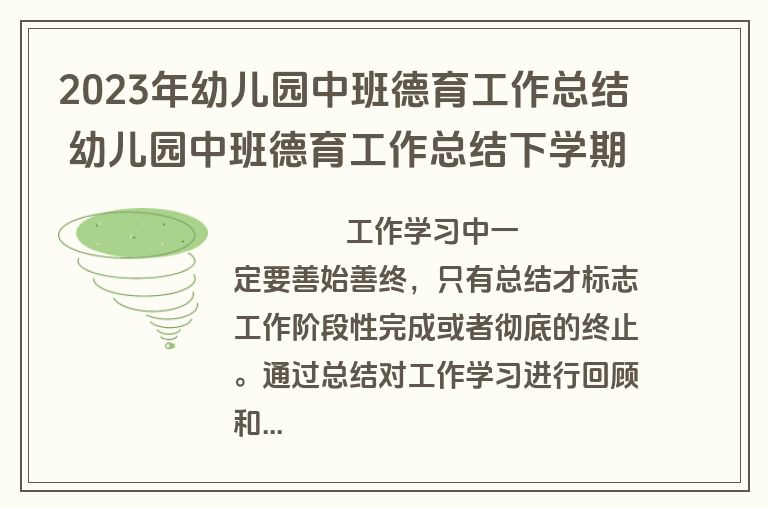 2023年幼儿园中班德育工作总结 幼儿园中班德育工作总结下学期

工作学习中一定要善始善终，只有总结才标志工作阶段性完成或者彻底的终止。通过总结对工作学习进行回顾和...